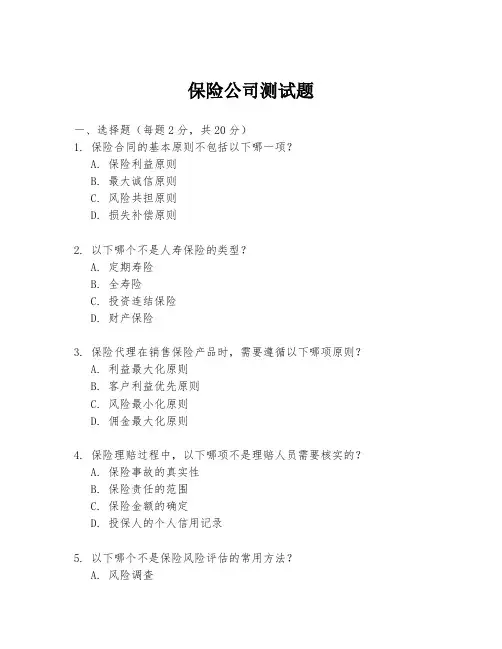 保险公司测试题

一、选择题（每题 2 分，共 20 分）
1. 保险合同的基本原则不包括以下哪一项？
A. 保险利益原则
B. 最大诚信原则
C. 风险共担原则
D. 损失补偿原则

2. 以下哪个不是人寿保险的类型？
A. 定期寿险
B. 全寿险
C. 投资连结保险
D. 财产保险

3. 保险代理在销售保险产品时，需要遵循以下哪项原则？
A. 利益最大化原则
B. 客户利益优先原则
C. 风险最小化原则
D. 佣金最大化原则

4. 保险理赔过程中，以下哪项不是理赔人员需要核实的？
A. 保险事故的真实性
B. 保险责任的范围
C. 保险金额的确定
D. 投保人的个人信用记录

5. 以下哪个不是保险风险评估的常用方法？
A. 风险调查